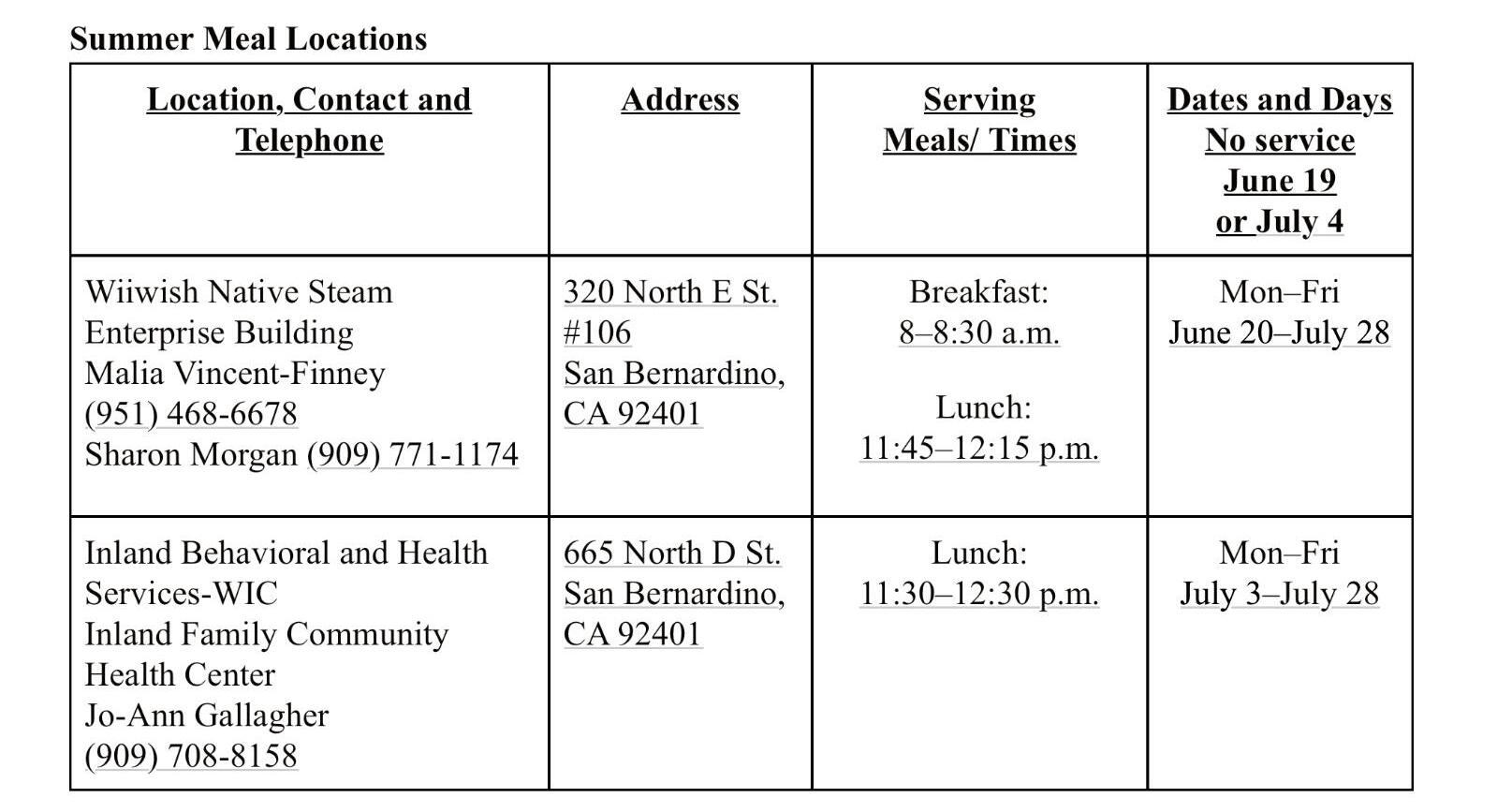 Summer Meal Locations

| Location, Contact and Telephone | Address | Serving Meals/ Times | Dates and Days No service June 19 or July 4 |
|---|---|---|---|
| Wiiwish Native Steam Enterprise Building Malia Vincent-Finney (951) 468-6678 Sharon Morgan (909) 771-1174 | 320 North E St. #106 San Bernardino, CA 92401 | Breakfast: 8–8:30 a.m. Lunch: 11:45–12:15 p.m. | Mon–Fri June 20–July 28 |
| Inland Behavioral and Health Services-WIC Inland Family Community Health Center Jo-Ann Gallagher (909) 708-8158 | 665 North D St. San Bernardino, CA 92401 | Lunch: 11:30–12:30 p.m. | Mon–Fri July 3–July 28 |